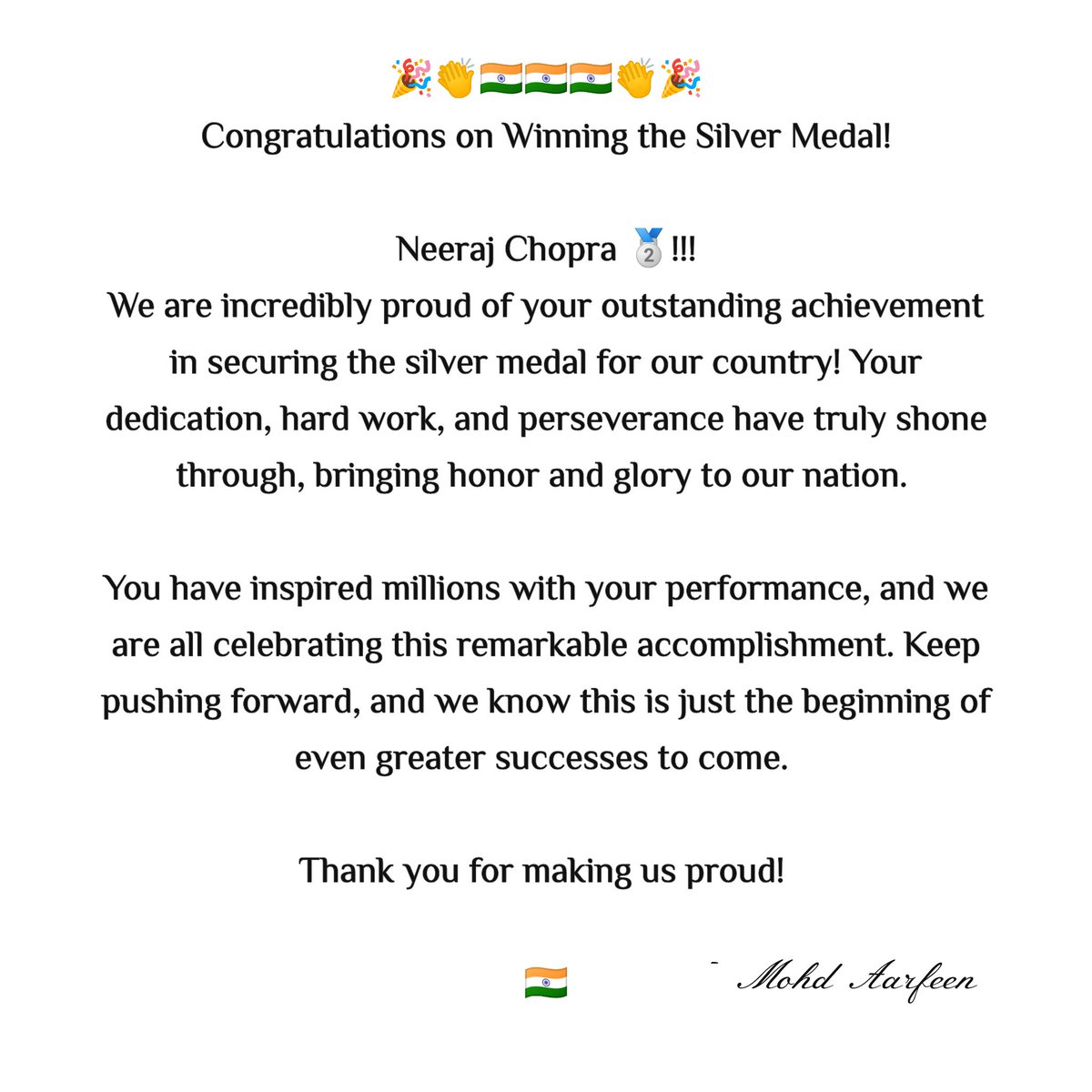 🎉👏🇮🇳🇮🇳🇮🇳👏🎉
Congratulations on Winning the Silver Medal!

Neeraj Chopra 🥈!!!
We are incredibly proud of your outstanding achievement in securing the silver medal for our country! Your dedication, hard work, and perseverance have truly shone through, bringing honor and glory to our nation.

You have inspired millions with your performance, and we are all celebrating this remarkable accomplishment. Keep pushing forward, and we know this is just the beginning of even greater successes to come.

Thank you for making us proud!

🇮🇳 - Mohd Aarfeen